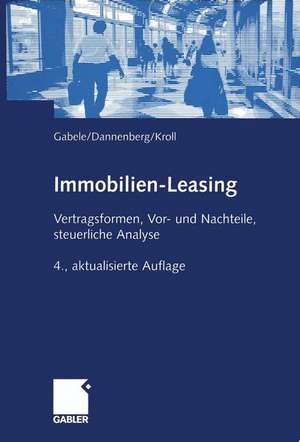 Gabele/Dannenberg/Kroll

Immobilien-Leasing

Vertragsformen, Vor- und Nachteile, steuerliche Analyse

4., aktualisierte Auflage

GABLER